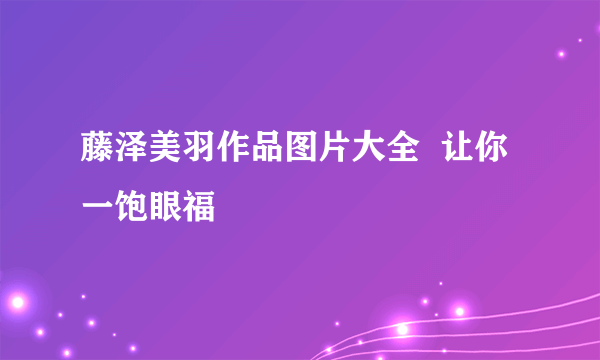 藤泽美羽作品图片大全 让你一饱眼福